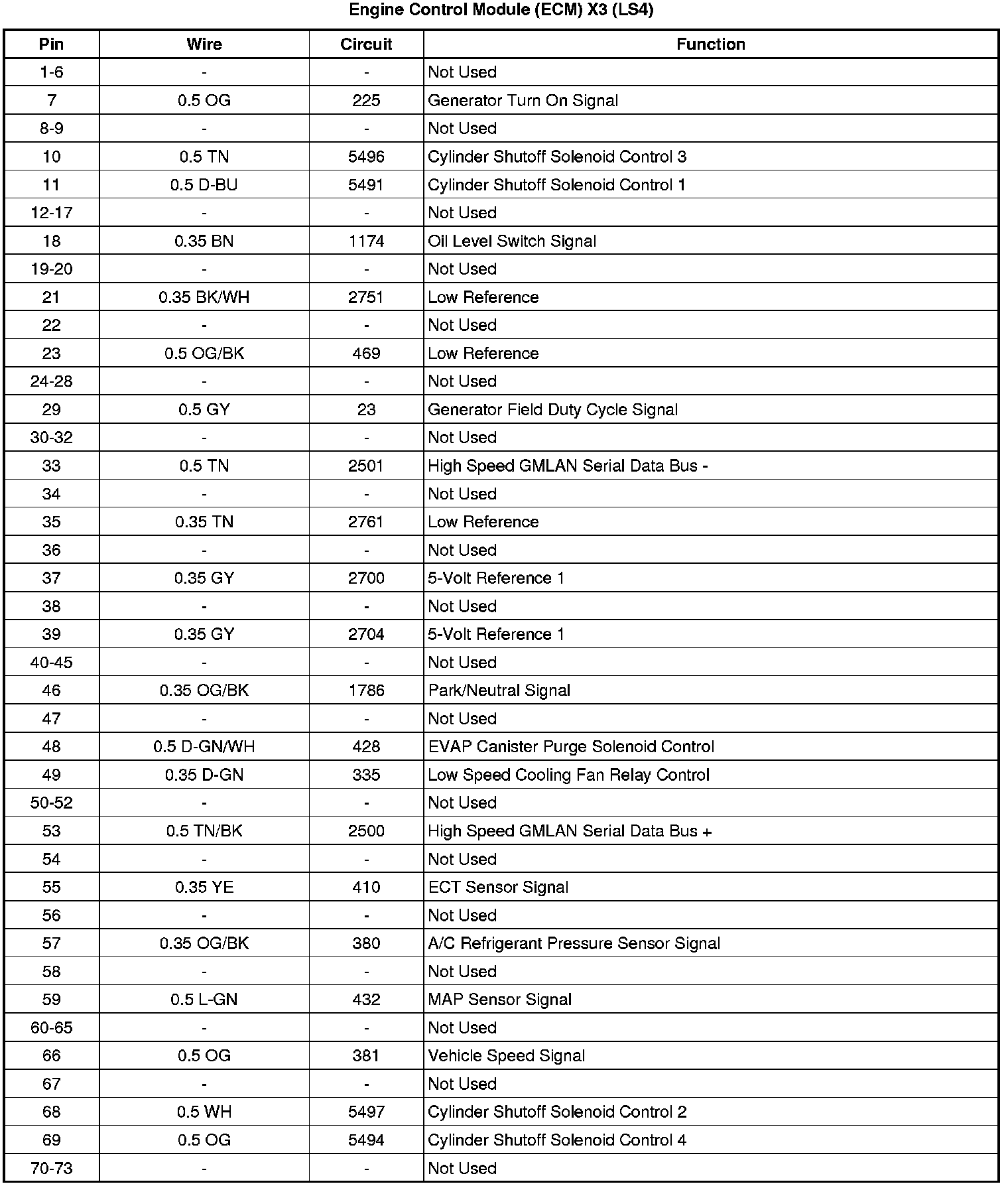 Engine Control Module (ECM) X3 (LS4)

| Pin | Wire | Circuit | Function |
|---|---|---|---|
| 1-6 | - | - | Not Used |
| 7 | 0.5 OG | 225 | Generator Turn On Signal |
| 8-9 | - | - | Not Used |
| 10 | 0.5 TN | 5496 | Cylinder Shutoff Solenoid Control 3 |
| 11 | 0.5 D-BU | 5491 | Cylinder Shutoff Solenoid Control 1 |
| 12-17 | - | - | Not Used |
| 18 | 0.35 BN | 1174 | Oil Level Switch Signal |
| 19-20 | - | - | Not Used |
| 21 | 0.35 BK/WH | 2751 | Low Reference |
| 22 | - | - | Not Used |
| 23 | 0.5 OG/BK | 469 | Low Reference |
| 24-28 | - | - | Not Used |
| 29 | 0.5 GY | 23 | Generator Field Duty Cycle Signal |
| 30-32 | - | - | Not Used |
| 33 | 0.5 TN | 2501 | High Speed GMLAN Serial Data Bus - |
| 34 | - | - | Not Used |
| 35 | 0.35 TN | 2761 | Low Reference |
| 36 | - | - | Not Used |
| 37 | 0.35 GY | 2700 | 5-Volt Reference 1 |
| 38 | - | - | Not Used |
| 39 | 0.35 GY | 2704 | 5-Volt Reference 1 |
| 40-45 | - | - | Not Used |
| 46 | 0.35 OG/BK | 1786 | Park/Neutral Signal |
| 47 | - | - | Not Used |
| 48 | 0.5 D-GN/WH | 428 | EVAP Canister Purge Solenoid Control |
| 49 | 0.35 D-GN | 335 | Low Speed Cooling Fan Relay Control |
| 50-52 | - | - | Not Used |
| 53 | 0.5 TN/BK | 2500 | High Speed GMLAN Serial Data Bus + |
| 54 | - | - | Not Used |
| 55 | 0.35 YE | 410 | ECT Sensor Signal |
| 56 | - | - | Not Used |
| 57 | 0.35 OG/BK | 380 | A/C Refrigerant Pressure Sensor Signal |
| 58 | - | - | Not Used |
| 59 | 0.5 L-GN | 432 | MAP Sensor Signal |
| 60-65 | - | - | Not Used |
| 66 | 0.5 OG | 381 | Vehicle Speed Signal |
| 67 | - | - | Not Used |
| 68 | 0.5 WH | 5497 | Cylinder Shutoff Solenoid Control 2 |
| 69 | 0.5 OG | 5494 | Cylinder Shutoff Solenoid Control 4 |
| 70-73 | - | - | Not Used |